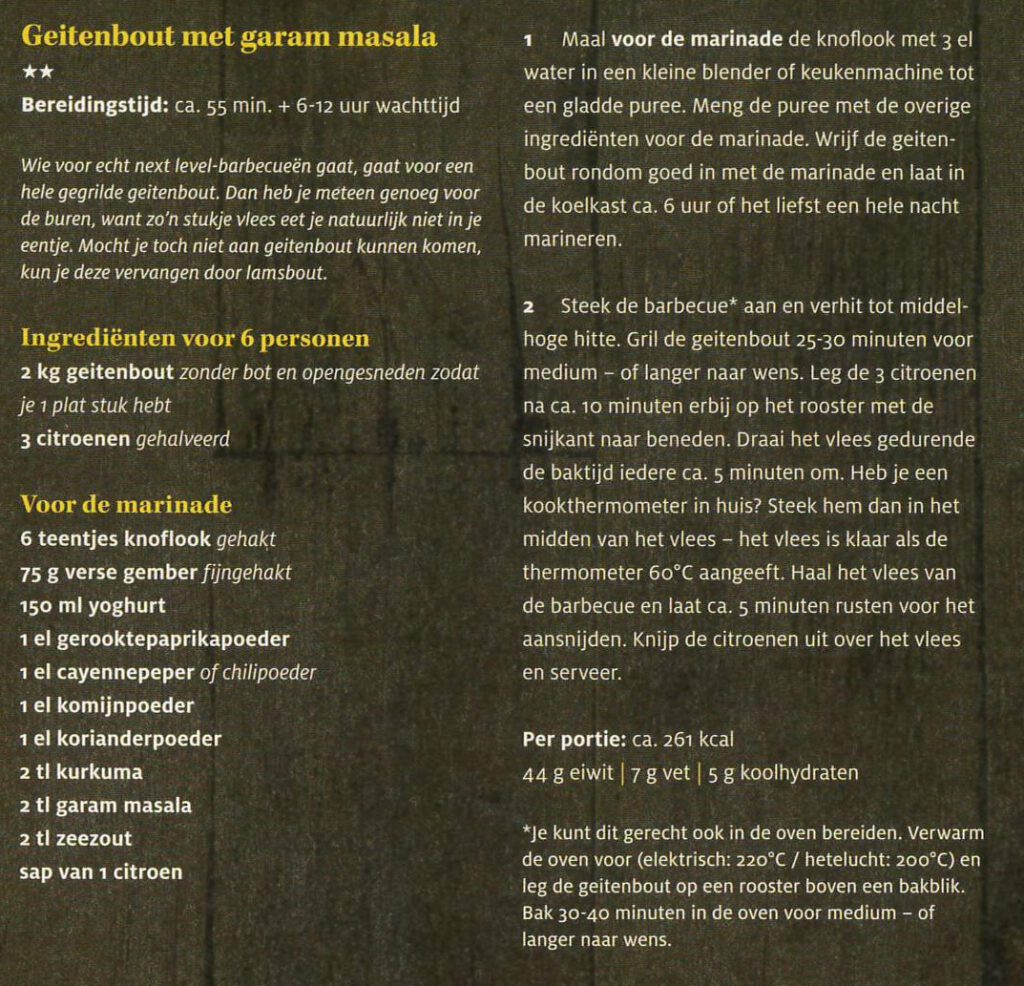 Geitenbout met garam masala
★★
Bereidingstijd: ca. 55 min. + 6-12 uur wachttijd

Wie voor echt next level-barbecueën gaat, gaat voor een hele gegrilde geitenbout. Dan heb je meteen genoeg voor de buren, want zo'n stukje vlees eet je natuurlijk niet in je eentje. Mocht je toch niet aan geitenbout kunnen komen, kun je deze vervangen door lamsbout.

Ingrediënten voor 6 personen
2 kg geitenbout zonder bot en opengesneden zodat je 1 plat stuk hebt
3 citroenen gehalveerd

Voor de marinade
6 teentjes knoflook gehakt
75 g verse gember fijngehakt
150 ml yoghurt
1 el gerooktepaprikapoeder
1 el cayennepeper of chilipoeder
1 el komijnpoeder
1 el korianderpoeder
2 tl kurkuma
2 tl garam masala
2 tl zeezout
sap van 1 citroen

1 Maal voor de marinade de knoflook met 3 el water in een kleine blender of keukenmachine tot een gladde puree. Meng de puree met de overige ingrediënten voor de marinade. Wrijf de geitenbout rondom goed in met de marinade en laat in de koelkast ca. 6 uur of het liefst een hele nacht marineren.

2 Steek de barbecue* aan en verhit tot middelhoge hitte. Gril de geitenbout 25-30 minuten voor medium – of langer naar wens. Leg de 3 citroenen na ca. 10 minuten erbij op het rooster met de snijkant naar beneden. Draai het vlees gedurende de baktijd iedere ca. 5 minuten om. Heb je een kookthermometer in huis? Steek hem dan in het midden van het vlees – het vlees is klaar als de thermometer 60°C aangeeft. Haal het vlees van de barbecue en laat ca. 5 minuten rusten voor het aansnijden. Knijp de citroenen uit over het vlees en serveer.

Per portie: ca. 261 kcal
44 g eiwit | 7 g vet | 5 g koolhydraten

*Je kunt dit gerecht ook in de oven bereiden. Verwarm de oven voor (elektrisch: 220°C / hetelucht: 200°C) en leg de geitenbout op een rooster boven een bakblik. Bak 30-40 minuten in de oven voor medium – of langer naar wens.